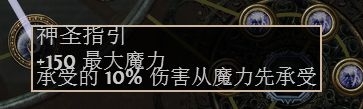 神圣指引
+150 最大魔力
承受的 10% 伤害从魔力先承受